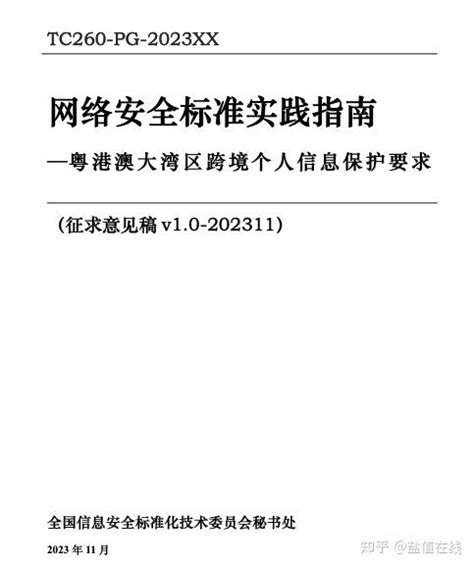 TC260-PG-2023XX

网络安全标准实践指南

—粤港澳大湾区跨境个人信息保护要求

（征求意见稿 v1.0-202311）

全国信息安全标准化技术委员会秘书处

2023 年 11 月

知乎 @盐值在线